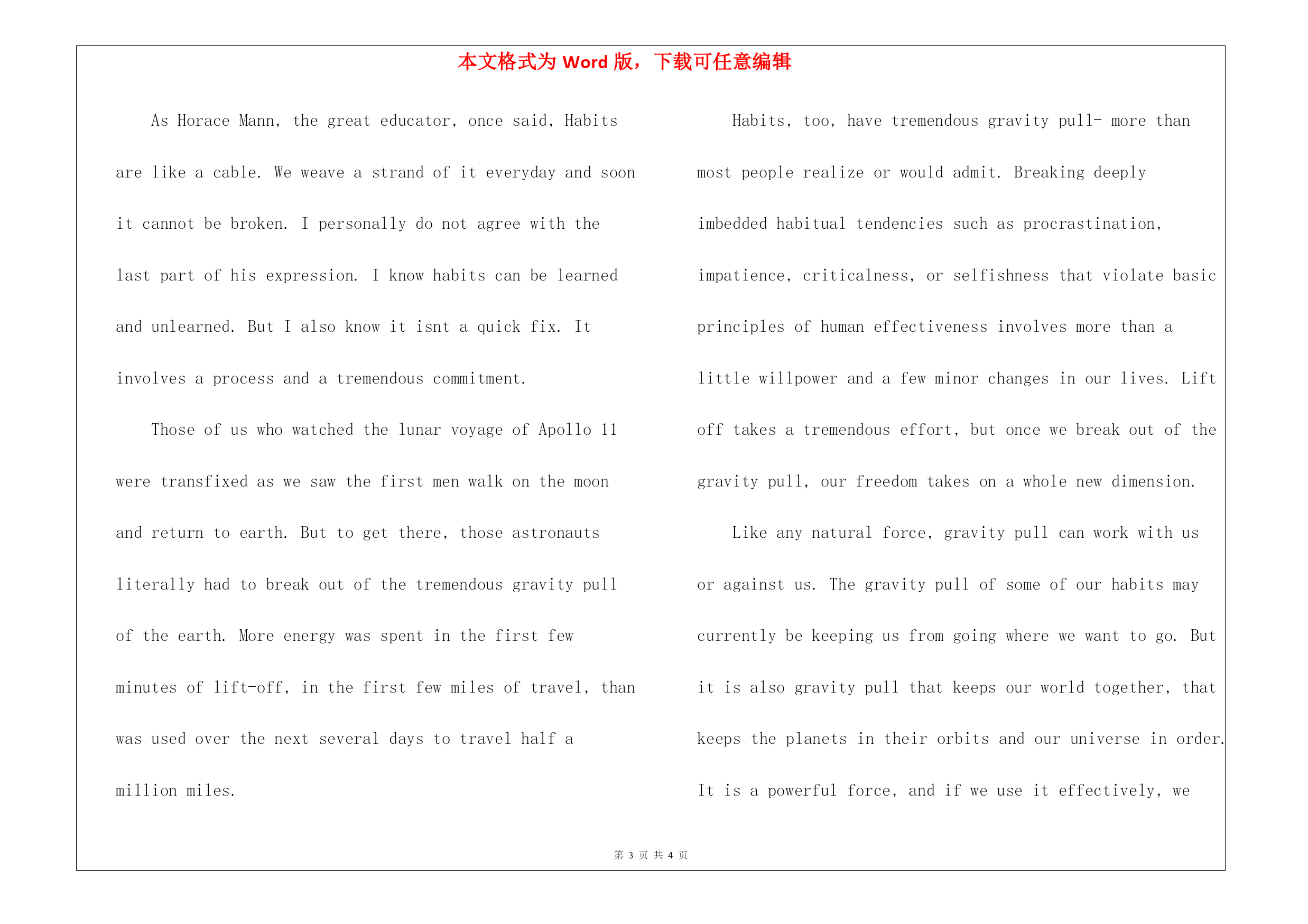 本文格式为 Word 版，下载可任意编辑

As Horace Mann, the great educator, once said, Habits are like a cable. We weave a strand of it everyday and soon it cannot be broken. I personally do not agree with the last part of his expression. I know habits can be learned and unlearned. But I also know it isnt a quick fix. It involves a process and a tremendous commitment.

Those of us who watched the lunar voyage of Apollo 11 were transfixed as we saw the first men walk on the moon and return to earth. But to get there, those astronauts literally had to break out of the tremendous gravity pull of the earth. More energy was spent in the first few minutes of lift-off, in the first few miles of travel, than was used over the next several days to travel half a million miles.

Habits, too, have tremendous gravity pull- more than most people realize or would admit. Breaking deeply imbedded habitual tendencies such as procrastination, impatience, criticalness, or selfishness that violate basic principles of human effectiveness involves more than a little willpower and a few minor changes in our lives. Lift off takes a tremendous effort, but once we break out of the gravity pull, our freedom takes on a whole new dimension.

Like any natural force, gravity pull can work with us or against us. The gravity pull of some of our habits may currently be keeping us from going where we want to go. But it is also gravity pull that keeps our world together, that keeps the planets in their orbits and our universe in order. It is a powerful force, and if we use it effectively, we

第 3 页 共 4 页